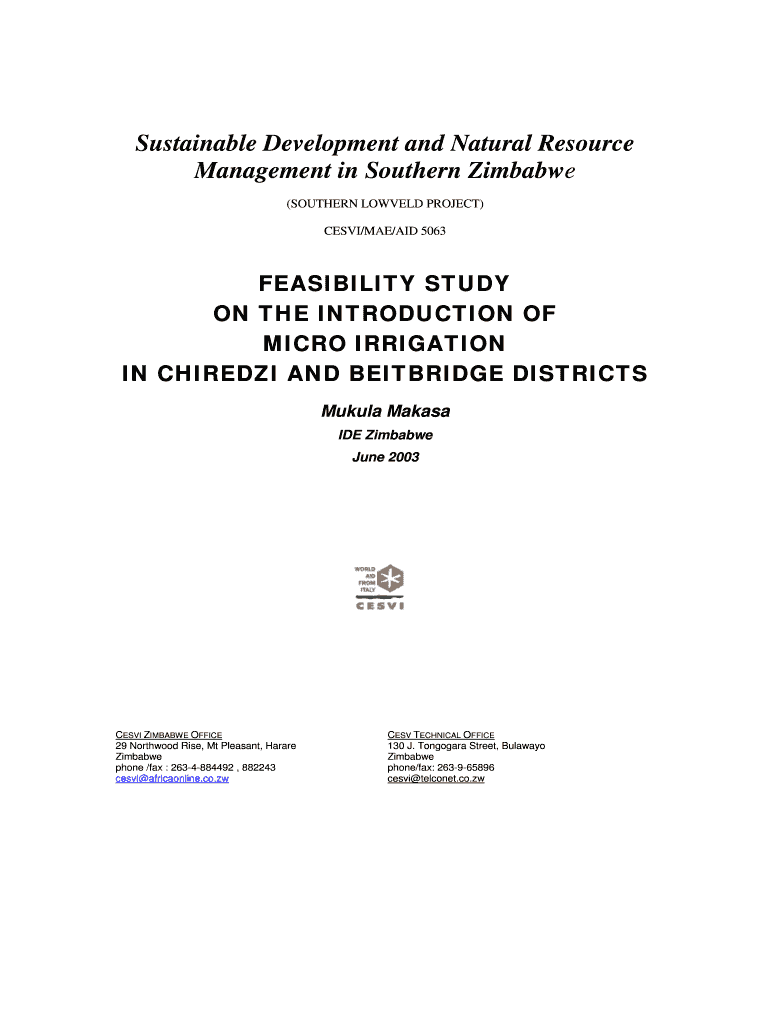 Sustainable Development and Natural Resource Management in Southern Zimbabwe

(SOUTHERN LOWVELD PROJECT)

CESVI/MAE/AID 5063

FEASIBILITY STUDY
ON THE INTRODUCTION OF
MICRO IRRIGATION
IN CHIREDZI AND BEITBRIDGE DISTRICTS

Mukula Makasa

IDE Zimbabwe

June 2003

WORLD AID FROM ITALY
CESVI

CESVI ZIMBABWE OFFICE
29 Northwood Rise, Mt Pleasant, Harare
Zimbabwe
phone /fax : 263-4-884492 , 882243
cesvi@africaonline.co.zw

CESV TECHNICAL OFFICE
130 J. Tongogara Street, Bulawayo
Zimbabwe
phone/fax: 263-9-65896
cesvi@telconet.co.zw